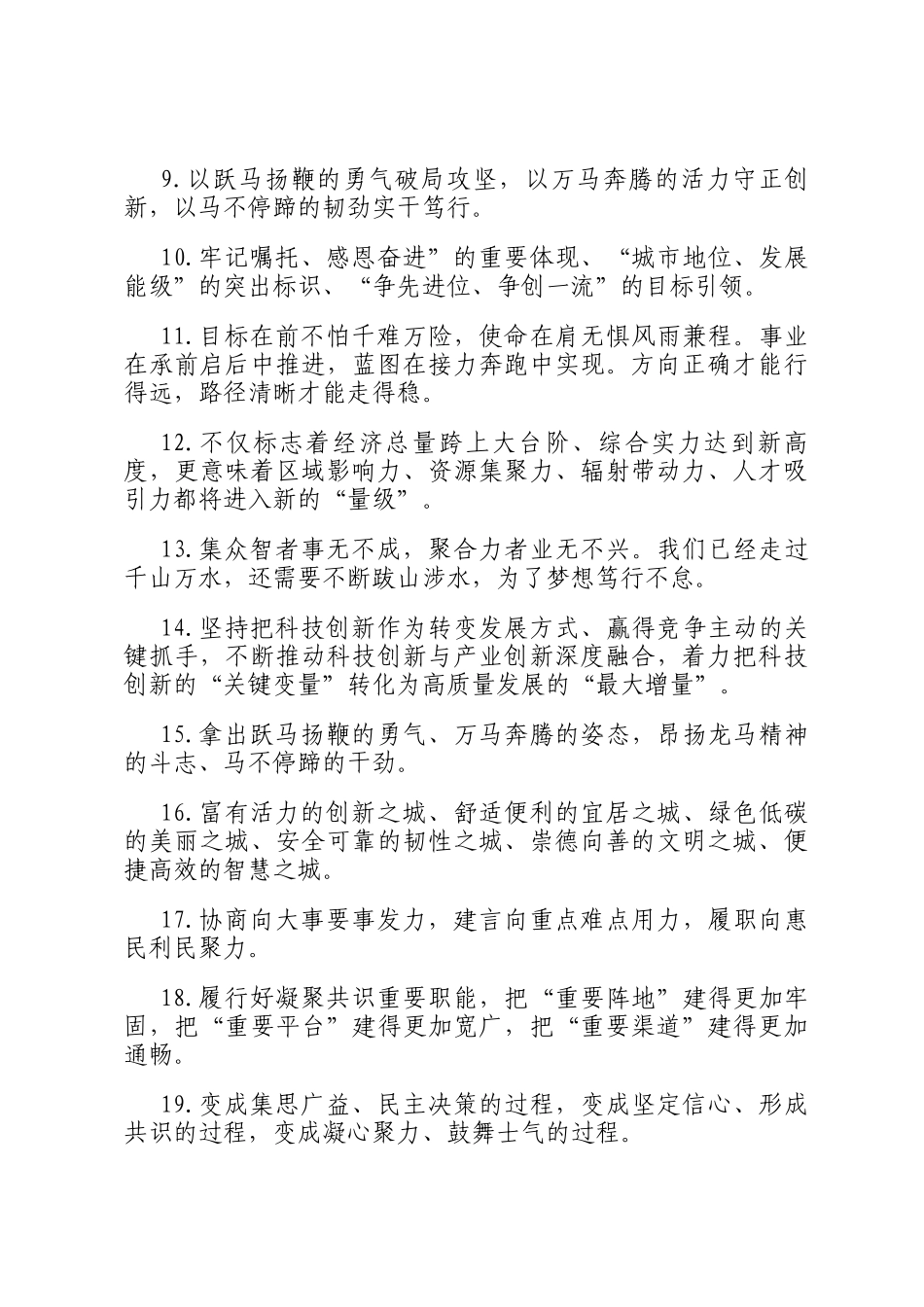 9.以跃马扬鞭的勇气破局攻坚，以万马奔腾的活力守正创新，以马不停蹄的韧劲实干笃行。

10.牢记嘱托、感恩奋进”的重要体现、“城市地位、发展能级”的突出标识、“争先进位、争创一流”的目标引领。

11.目标在前不怕千难万险，使命在肩无惧风雨兼程。事业在承前启后中推进，蓝图在接力奔跑中实现。方向正确才能行得远，路径清晰才能走得稳。

12.不仅标志着经济总量跨上大台阶、综合实力达到新高度，更意味着区域影响力、资源集聚力、辐射带动力、人才吸引力都将进入新的“量级”。

13.集众智者事无不成，聚合力者业无不兴。我们已经走过千山万水，还需要不断跋山涉水，为了梦想笃行不怠。

14.坚持把科技创新作为转变发展方式、赢得竞争主动的关键抓手，不断推动科技创新与产业创新深度融合，着力把科技创新的“关键变量”转化为高质量发展的“最大增量”。

15.拿出跃马扬鞭的勇气、万马奔腾的姿态，昂扬龙马精神的斗志、马不停蹄的干劲。

16.富有活力的创新之城、舒适便利的宜居之城、绿色低碳的美丽之城、安全可靠的韧性之城、崇德向善的文明之城、便捷高效的智慧之城。

17.协商向大事要事发力，建言向重点难点用力，履职向惠民利民聚力。

18.履行好凝聚共识重要职能，把“重要阵地”建得更加牢固，把“重要平台”建得更加宽广，把“重要渠道”建得更加通畅。

19.变成集思广益、民主决策的过程，变成坚定信心、形成共识的过程，变成凝心聚力、鼓舞士气的过程。